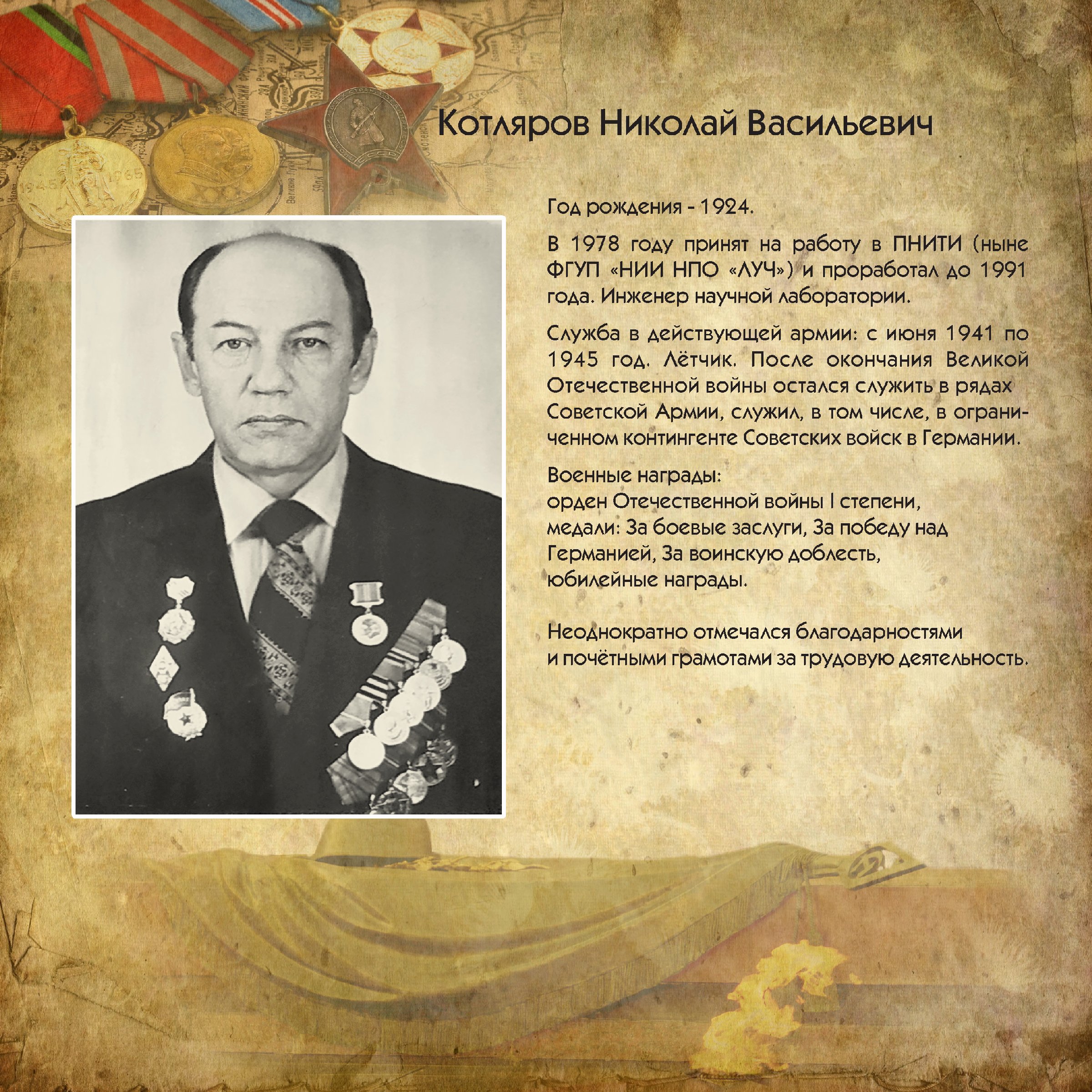 Котляров Николай Васильевич

Год рождения - 1924.

В 1978 году принят на работу в ПНИТИ (ныне ФГУП «НИИ НПО «ЛУЧ») и проработал до 1991 года. Инженер научной лаборатории.

Служба в действующей армии: с июня 1941 по 1945 год. Лётчик. После окончания Великой Отечественной войны остался служить в рядах Советской Армии, служил, в том числе, в ограниченном контингенте Советских войск в Германии.

Военные награды:
орден Отечественной войны I степени,
медали: За боевые заслуги, За победу над Германией, За воинскую доблесть,
юбилейные награды.

Неоднократно отмечался благодарностями и почётными грамотами за трудовую деятельность.